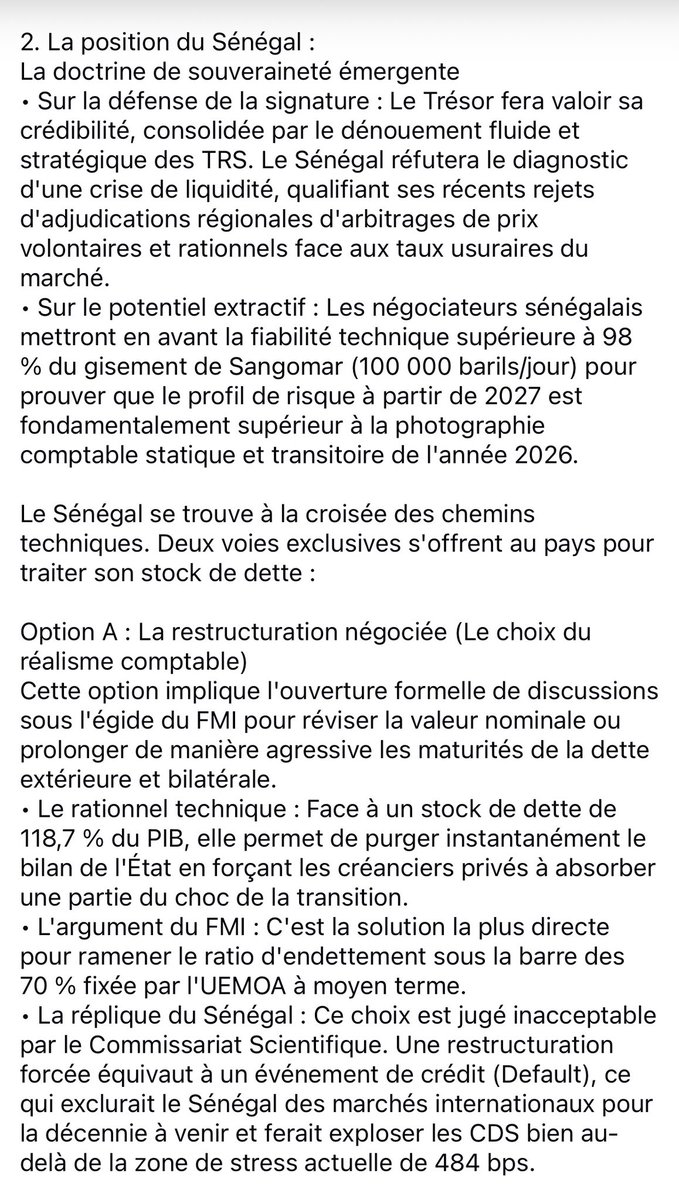 2. La position du Sénégal :
La doctrine de souveraineté émergente
• Sur la défense de la signature : Le Trésor fera valoir sa crédibilité, consolidée par le dénouement fluide et stratégique des TRS. Le Sénégal réfutera le diagnostic d'une crise de liquidité, qualifiant ses récents rejets d'adjudications régionales d'arbitrages de prix volontaires et rationnels face aux taux usuraires du marché.
• Sur le potentiel extractif : Les négociateurs sénégalais mettront en avant la fiabilité technique supérieure à 98 % du gisement de Sangomar (100 000 barils/jour) pour prouver que le profil de risque à partir de 2027 est fondamentalement supérieur à la photographie comptable statique et transitoire de l'année 2026.

Le Sénégal se trouve à la croisée des chemins techniques. Deux voies exclusives s'offrent au pays pour traiter son stock de dette :

Option A : La restructuration négociée (Le choix du réalisme comptable)
Cette option implique l'ouverture formelle de discussions sous l'égide du FMI pour réviser la valeur nominale ou prolonger de manière agressive les maturités de la dette extérieure et bilatérale.
• Le rationnel technique : Face à un stock de dette de 118,7 % du PIB, elle permet de purger instantanément le bilan de l'État en forçant les créanciers privés à absorber une partie du choc de la transition.
• L'argument du FMI : C'est la solution la plus directe pour ramener le ratio d'endettement sous la barre des 70 % fixée par l'UEMOA à moyen terme.
• La réplique du Sénégal : Ce choix est jugé inacceptable par le Commissariat Scientifique. Une restructuration forcée équivaut à un événement de crédit (Default), ce qui exclurait le Sénégal des marchés internationaux pour la décennie à venir et ferait exploser les CDS bien au-delà de la zone de stress actuelle de 484 bps.